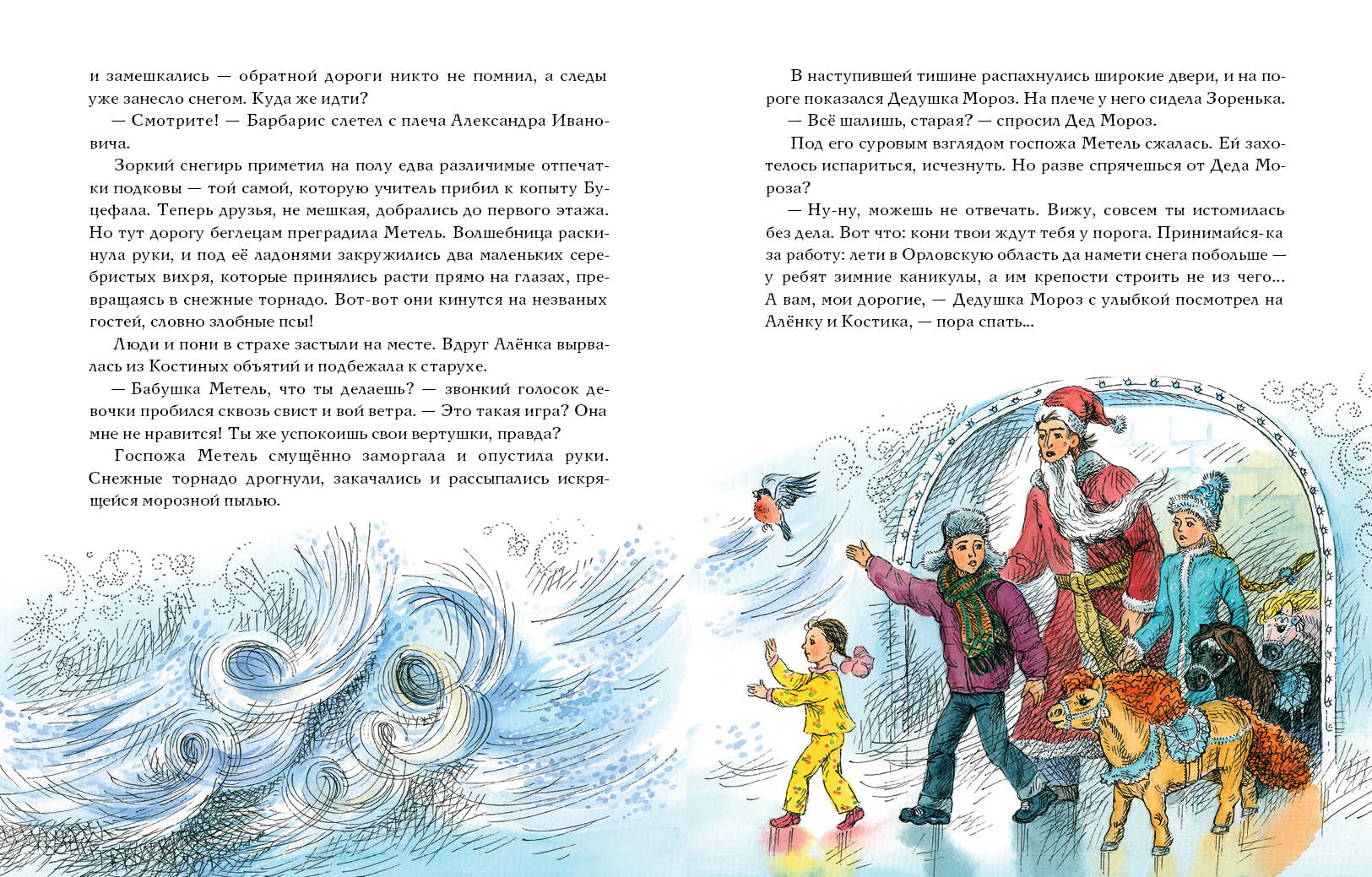 и замешкались — обратной дороги никто не помнил, а следы уже занесло снегом. Куда же идти?

— Смотрите! — Барбарис слетел с плеча Александра Ивановича.

Зоркий снегирь приметил на полу едва различимые отпечатки подковы — той самой, которую учитель прибил к копыту Буцефала. Теперь друзья, не мешкая, добрались до первого этажа. Но тут дорогу беглецам преградила Метель. Волшебница раскинула руки, и под её ладонями закружились два маленьких серебристых вихря, которые принялись расти прямо на глазах, превращаясь в снежные торнадо. Вот-вот они кинутся на незваных гостей, словно злобные псы!

Люди и пони в страхе застыли на месте. Вдруг Алёнка вырвалась из Костиных объятий и подбежала к старухе.

— Бабушка Метель, что ты делаешь? — звонкий голосок девочки пробился сквозь свист и вой ветра. — Это такая игра? Она мне не нравится! Ты же успокоишь свои вертушки, правда?

Госпожа Метель смущённо заморгала и опустила руки. Снежные торнадо дрогнули, закачались и рассыпались искрящейся морозной пылью.

В наступившей тишине распахнулись широкие двери, и на пороге показался Дедушка Мороз. На плече у него сидела Зоренька.

— Всё шалишь, старая? — спросил Дед Мороз.

Под его суровым взглядом госпожа Метель сжалась. Ей захотелось испариться, исчезнуть. Но разве спрячешься от Деда Мороза?

— Ну-ну, можешь не отвечать. Вижу, совсем ты истомилась без дела. Вот что: кони твои ждут тебя у порога. Принимайся-ка за работу: лети в Орловскую область да намети снега побольше — у ребят зимние каникулы, а им крепости строить не из чего... А вам, мои дорогие, — Дедушка Мороз с улыбкой посмотрел на Алёнку и Костика, — пора спать...